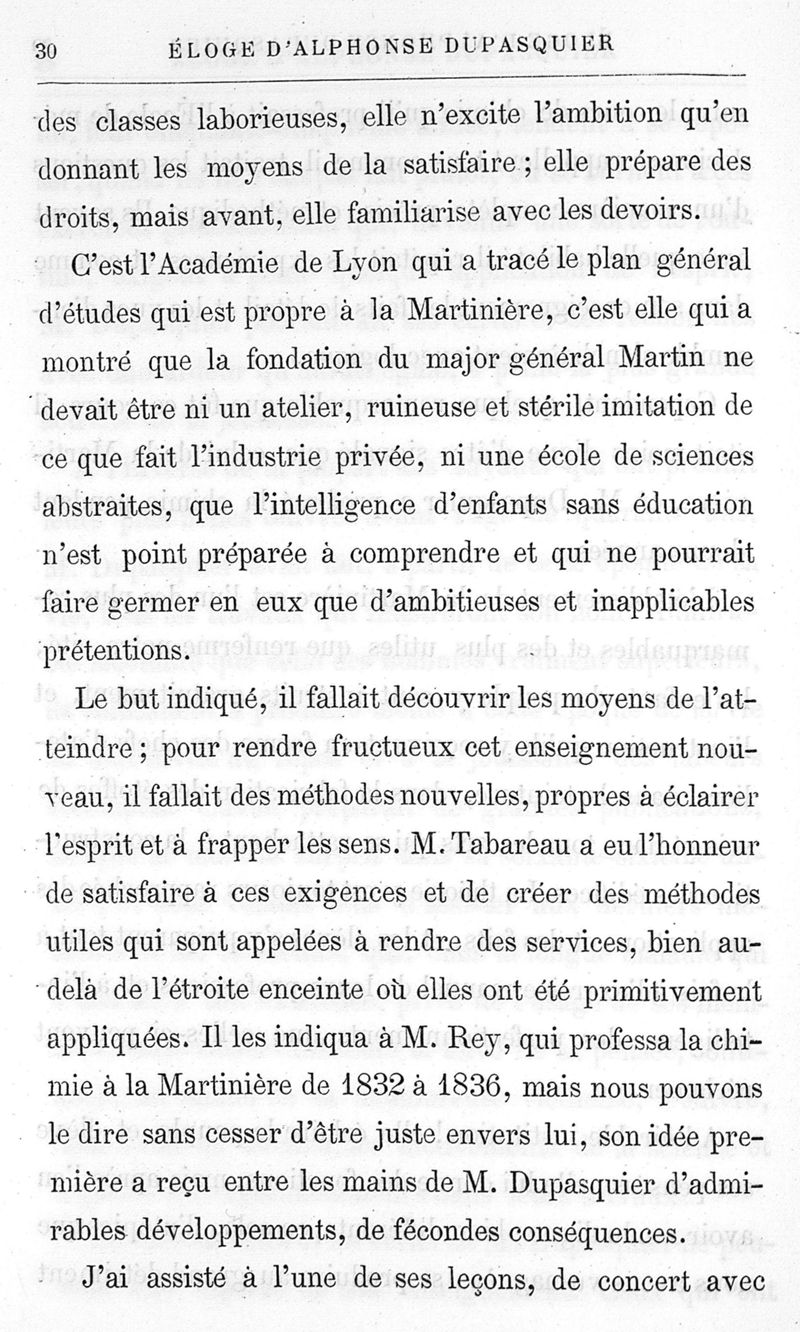 30 ÉLOGE D'ALPHONSE DUPASQUIER

des classes laborieuses, elle n'excite l'ambition qu'en donnant les moyens de la satisfaire ; elle prépare des droits, mais avant, elle familiarise avec les devoirs.

C'est l'Académie de Lyon qui a tracé le plan général d'études qui est propre à la Martinière, c'est elle qui a montré que la fondation du major général Martin ne devait être ni un atelier, ruineuse et stérile imitation de ce que fait l'industrie privée, ni une école de sciences abstraites, que l'intelligence d'enfants sans éducation n'est point préparée à comprendre et qui ne pourrait faire germer en eux que d'ambitieuses et inapplicables prétentions.

Le but indiqué, il fallait découvrir les moyens de l'atteindre ; pour rendre fructueux cet enseignement nouveau, il fallait des méthodes nouvelles, propres à éclairer l'esprit et à frapper les sens. M. Tabareau a eu l'honneur de satisfaire à ces exigences et de créer des méthodes utiles qui sont appelées à rendre des services, bien au-delà de l'étroite enceinte où elles ont été primitivement appliquées. Il les indiqua à M. Rey, qui professa la chimie à la Martinière de 1832 à 1836, mais nous pouvons le dire sans cesser d'être juste envers lui, son idée première a reçu entre les mains de M. Dupasquier d'admirables développements, de fécondes conséquences.

J'ai assisté à l'une de ses leçons, de concert avec